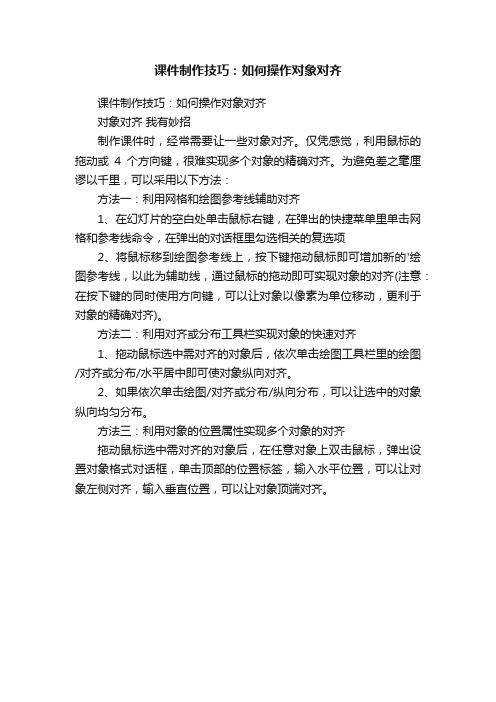 课件制作技巧：如何操作对象对齐

课件制作技巧：如何操作对象对齐

对象对齐 我有妙招

制作课件时，经常需要让一些对象对齐。仅凭感觉，利用鼠标的拖动或 4 个方向键，很难实现多个对象的精确对齐。为避免差之毫厘谬以千里，可以采用以下方法：

方法一：利用网格和绘图参考线辅助对齐

1、在幻灯片的空白处单击鼠标右键，在弹出的快捷菜单里单击网格和参考线命令，在弹出的对话框里勾选相关的复选项

2、将鼠标移到绘图参考线上，按下键拖动鼠标即可增加新的'绘图参考线，以此为辅助线，通过鼠标的拖动即可实现对象的对齐(注意：在按下键的同时使用方向键，可以让对象以像素为单位移动，更利于对象的精确对齐)。

方法二：利用对齐或分布工具栏实现对象的快速对齐

1、拖动鼠标选中需对齐的对象后，依次单击绘图工具栏里的绘图/对齐或分布/水平居中即可使对象纵向对齐。

2、如果依次单击绘图/对齐或分布/纵向分布，可以让选中的对象纵向均匀分布。

方法三：利用对象的位置属性实现多个对象的对齐

拖动鼠标选中需对齐的对象后，在任意对象上双击鼠标，弹出设置对象格式对话框，单击顶部的位置标签，输入水平位置，可以让对象左侧对齐，输入垂直位置，可以让对象顶端对齐。